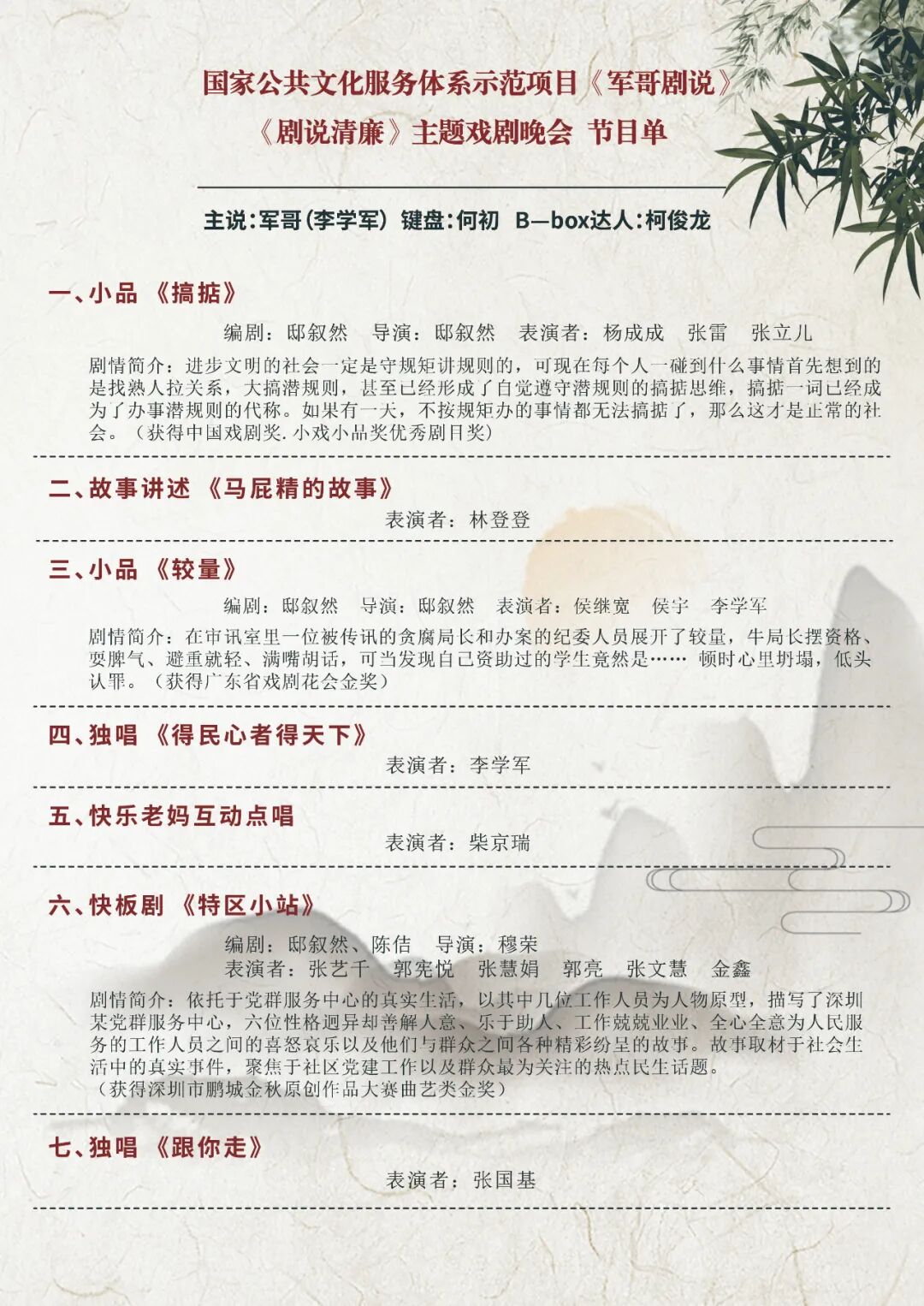 国家公共文化服务体系示范项目《军哥剧说》
《剧说清廉》主题戏剧晚会 节目单

主说：军哥（李学军） 键盘：何初 B—box达人：柯俊龙

一、小品 《搞掂》

编剧：邸叙然 导演：邸叙然 表演者：杨成成 张雷 张立儿

剧情简介：进步文明的社会一定是守规矩讲规则的，可现在每个人一碰到什么事情首先想到的是找熟人拉关系，大搞潜规则，甚至已经形成了自觉遵守潜规则的搞掂思维，搞掂一词已经成为了办事潜规则的代称。如果有一天，不按规矩办的事情都无法搞掂了，那么这才是正常的社会。（获得中国戏剧奖.小戏小品奖优秀剧目奖）

二、故事讲述 《马屁精的故事》

表演者：林登登

三、小品 《较量》

编剧：邸叙然 导演：邸叙然 表演者：侯继宽 侯宇 李学军

剧情简介：在审讯室里一位被传讯的贪腐局长和办案的纪委人员展开了较量，牛局长摆资格、耍脾气、避重就轻、满嘴胡话，可当发现自己资助过的学生竟然是…… 顿时心里坍塌，低头认罪。（获得广东省戏剧花会金奖）

四、独唱 《得民心者得天下》

表演者：李学军

五、快乐老妈互动点唱

表演者：柴京瑞

六、快板剧 《特区小站》

编剧：邸叙然、陈佶 导演：穆荣
表演者：张艺千 郭宪悦 张慧娟 郭亮 张文慧 金鑫

剧情简介：依托于党群服务中心的真实生活，以其中几位工作人员为人物原型，描写了深圳某党群服务中心，六位性格迥异却善解人意、乐于助人、工作兢兢业业、全心全意为人民服务的工作人员之间的喜怒哀乐以及他们与群众之间各种精彩纷呈的故事。故事取材于社会生活中的真实事件，聚焦于社区党建工作以及群众最为关注的热点民生话题。
（获得深圳市鹏城金秋原创作品大赛曲艺类金奖）

七、独唱 《跟你走》

表演者：张国基